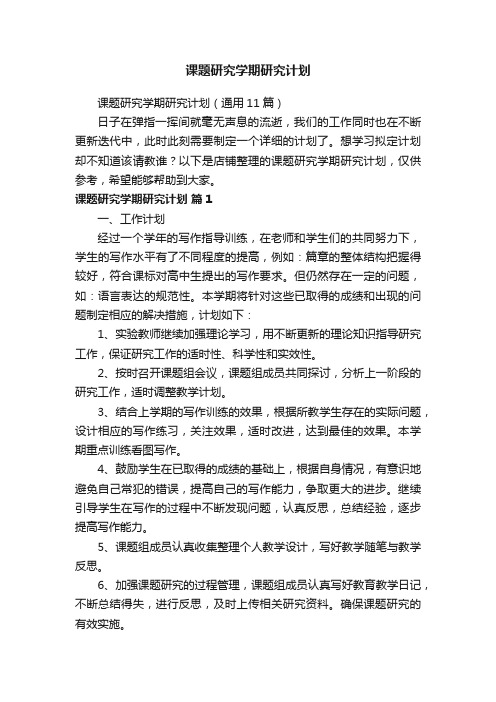 课题研究学期研究计划

课题研究学期研究计划（通用11篇）

日子在弹指一挥间就毫无声息的流逝，我们的工作同时也在不断更新迭代中，此时此刻需要制定一个详细的计划了。想学习拟定计划却不知道该请教谁？以下是店铺整理的课题研究学期研究计划，仅供参考，希望能够帮助到大家。

课题研究学期研究计划 篇1

一、工作计划

经过一个学年的写作指导训练，在老师和学生们的共同努力下，学生的写作水平有了不同程度的提高，例如：篇章的整体结构把握得较好，符合课标对高中生提出的写作要求。但仍然存在一定的问题，如：语言表达的规范性。本学期将针对这些已取得的成绩和出现的问题制定相应的解决措施，计划如下：

1、实验教师继续加强理论学习，用不断更新的理论知识指导研究工作，保证研究工作的适时性、科学性和实效性。

2、按时召开课题组会议，课题组成员共同探讨，分析上一阶段的研究工作，适时调整教学计划。

3、结合上学期的写作训练的效果，根据所教学生存在的实际问题，设计相应的写作练习，关注效果，适时改进，达到最佳的效果。本学期重点训练看图写作。

4、鼓励学生在已取得的成绩的基础上，根据自身情况，有意识地避免自己常犯的错误，提高自己的写作能力，争取更大的进步。继续引导学生在写作的过程中不断发现问题，认真反思，总结经验，逐步提高写作能力。

5、课题组成员认真收集整理个人教学设计，写好教学随笔与教学反思。

6、加强课题研究的过程管理，课题组成员认真写好教育教学日记，不断总结得失，进行反思，及时上传相关研究资料。确保课题研究的有效实施。